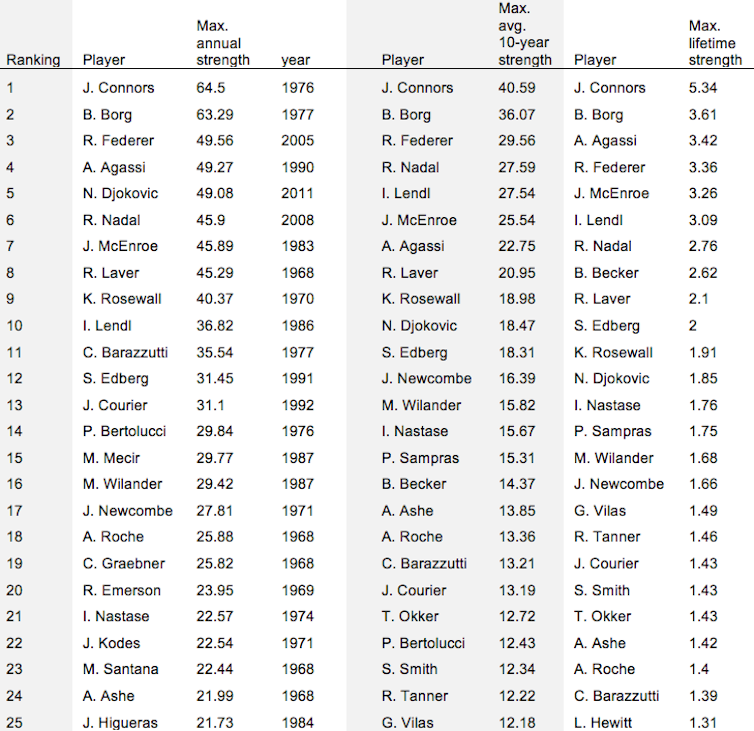 | Ranking | Player | Max. annual strength | year | Player | Max. avg. 10-year strength | Player | Max. lifetime strength |
|---|---|---|---|---|---|---|---|
| 1 | J. Connors | 64.5 | 1976 | J. Connors | 40.59 | J. Connors | 5.34 |
| 2 | B. Borg | 63.29 | 1977 | B. Borg | 36.07 | B. Borg | 3.61 |
| 3 | R. Federer | 49.56 | 2005 | R. Federer | 29.56 | A. Agassi | 3.42 |
| 4 | A. Agassi | 49.27 | 1990 | R. Nadal | 27.59 | R. Federer | 3.36 |
| 5 | N. Djokovic | 49.08 | 2011 | I. Lendl | 27.54 | J. McEnroe | 3.26 |
| 6 | R. Nadal | 45.9 | 2008 | J. McEnroe | 25.54 | I. Lendl | 3.09 |
| 7 | J. McEnroe | 45.89 | 1983 | A. Agassi | 22.75 | R. Nadal | 2.76 |
| 8 | R. Laver | 45.29 | 1968 | R. Laver | 20.95 | B. Becker | 2.62 |
| 9 | K. Rosewall | 40.37 | 1970 | K. Rosewall | 18.98 | R. Laver | 2.1 |
| 10 | I. Lendl | 36.82 | 1986 | N. Djokovic | 18.47 | S. Edberg | 2 |
| 11 | C. Barazzutti | 35.54 | 1977 | S. Edberg | 18.31 | K. Rosewall | 1.91 |
| 12 | S. Edberg | 31.45 | 1991 | J. Newcombe | 16.39 | N. Djokovic | 1.85 |
| 13 | J. Courier | 31.1 | 1992 | M. Wilander | 15.82 | I. Nastase | 1.76 |
| 14 | P. Bertolucci | 29.84 | 1976 | I. Nastase | 15.67 | P. Sampras | 1.75 |
| 15 | M. Mecir | 29.77 | 1987 | P. Sampras | 15.31 | M. Wilander | 1.68 |
| 16 | M. Wilander | 29.42 | 1987 | B. Becker | 14.37 | J. Newcombe | 1.66 |
| 17 | J. Newcombe | 27.81 | 1971 | A. Ashe | 13.85 | G. Vilas | 1.49 |
| 18 | A. Roche | 25.88 | 1968 | A. Roche | 13.36 | R. Tanner | 1.46 |
| 19 | C. Graebner | 25.82 | 1968 | C. Barazzutti | 13.21 | J. Courier | 1.43 |
| 20 | R. Emerson | 23.95 | 1969 | J. Courier | 13.19 | S. Smith | 1.43 |
| 21 | I. Nastase | 22.57 | 1974 | T. Okker | 12.72 | T. Okker | 1.43 |
| 22 | J. Kodes | 22.54 | 1971 | P. Bertolucci | 12.43 | A. Ashe | 1.42 |
| 23 | M. Santana | 22.44 | 1968 | S. Smith | 12.34 | A. Roche | 1.4 |
| 24 | A. Ashe | 21.99 | 1968 | R. Tanner | 12.22 | C. Barazzutti | 1.39 |
| 25 | J. Higueras | 21.73 | 1984 | G. Vilas | 12.18 | L. Hewitt | 1.31 |